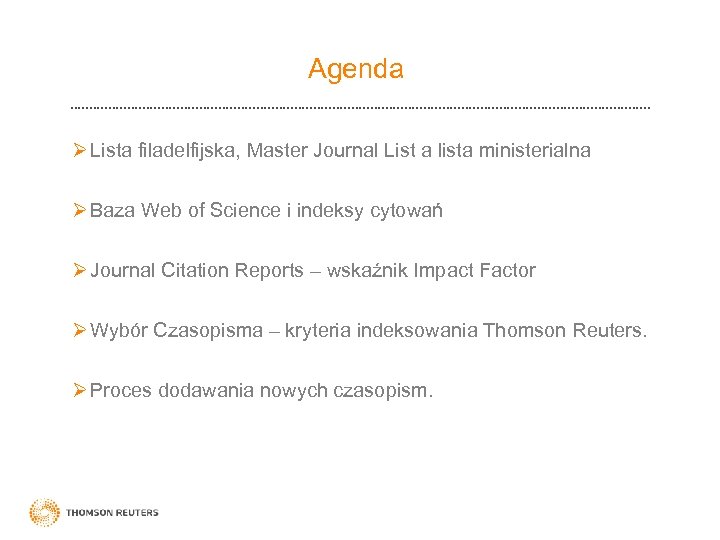 Agenda

➢ Lista filadelfijska, Master Journal List a lista ministerialna

➢ Baza Web of Science i indeksy cytowań

➢ Journal Citation Reports – wskaźnik Impact Factor

➢ Wybór Czasopisma – kryteria indeksowania Thomson Reuters.

➢ Proces dodawania nowych czasopism.

THOMSON REUTERS